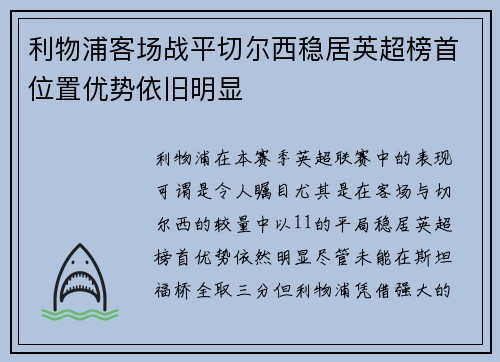 利物浦客场战平切尔西稳居英超榜首位置优势依旧明显

利物浦在本赛季英超联赛中的表现可谓是令人瞩目尤其是在客场与切尔西的较量中以11的平局稳居英超榜首优势依然明显尽管未能在斯坦福桥全取三分但利物浦凭借强大的